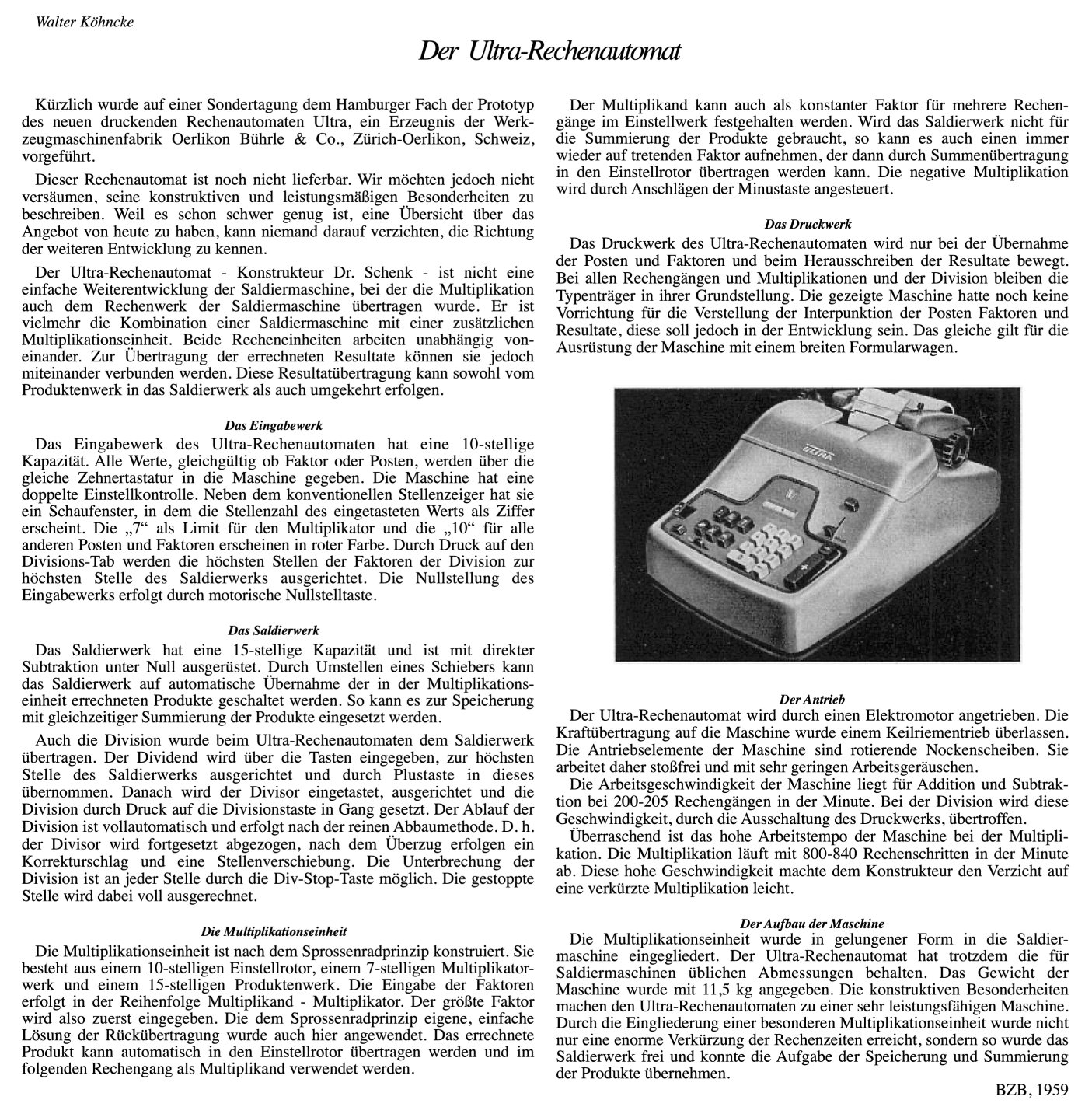 Walter Köhncke

Der Ultra-Rechenautomat

Kürzlich wurde auf einer Sondertagung dem Hamburger Fach der Prototyp des neuen druckenden Rechenautomaten Ultra, ein Erzeugnis der Werkzeugmaschinenfabrik Oerlikon Bührle & Co., Zürich-Oerlikon, Schweiz, vorgeführt.

Dieser Rechenautomat ist noch nicht lieferbar. Wir möchten jedoch nicht versäumen, seine konstruktiven und leistungsmäßigen Besonderheiten zu beschreiben. Weil es schon schwer genug ist, eine Übersicht über das Angebot von heute zu haben, kann niemand darauf verzichten, die Richtung der weiteren Entwicklung zu kennen.

Der Ultra-Rechenautomat - Konstrukteur Dr. Schenk - ist nicht eine einfache Weiterentwicklung der Saldiermaschine, bei der die Multiplikation auch dem Rechenwerk der Saldiermaschine übertragen wurde. Er ist vielmehr die Kombination einer Saldiermaschine mit einer zusätzlichen Multiplikationseinheit. Beide Recheneinheiten arbeiten unabhängig voneinander. Zur Übertragung der errechneten Resultate können sie jedoch miteinander verbunden werden. Diese Resultatübertragung kann sowohl vom Produktenwerk in das Saldierwerk als auch umgekehrt erfolgen.

Das Eingabewerk

Das Eingabewerk des Ultra-Rechenautomaten hat eine 10-stellige Kapazität. Alle Werte, gleichgültig ob Faktor oder Posten, werden über die gleiche Zehnertastatur in die Maschine gegeben. Die Maschine hat eine doppelte Einstellkontrolle. Neben dem konventionellen Stellenzeiger hat sie ein Schaufenster, in dem die Stellenzahl des eingetasteten Werts als Ziffer erscheint. Die „7“ als Limit für den Multiplikator und die „10“ für alle anderen Posten und Faktoren erscheinen in roter Farbe. Durch Druck auf den Divisions-Tab werden die höchsten Stellen der Faktoren der Division zur höchsten Stelle des Saldierwerks ausgerichtet. Die Nullstellung des Eingabewerks erfolgt durch motorische Nullstelltaste.

Das Saldierwerk

Das Saldierwerk hat eine 15-stellige Kapazität und ist mit direkter Subtraktion unter Null ausgerüstet. Durch Umstellen eines Schiebers kann das Saldierwerk auf automatische Übernahme der in der Multiplikationseinheit errechneten Produkte geschaltet werden. So kann es zur Speicherung mit gleichzeitiger Summierung der Produkte eingesetzt werden.

Auch die Division wurde beim Ultra-Rechenautomaten dem Saldierwerk übertragen. Der Dividend wird über die Tasten eingegeben, zur höchsten Stelle des Saldierwerks ausgerichtet und durch Plustaste in dieses übernommen. Danach wird der Divisor eingetastet, ausgerichtet und die Division durch Druck auf die Divisionstaste in Gang gesetzt. Der Ablauf der Division ist vollautomatisch und erfolgt nach der reinen Abbaumethode. D. h. der Divisor wird fortgesetzt abgezogen, nach dem Überzug erfolgen ein Korrekturschlag und eine Stellenverschiebung. Die Unterbrechung der Division ist an jeder Stelle durch die Div-Stop-Taste möglich. Die gestoppte Stelle wird dabei voll ausgerechnet.

Die Multiplikationseinheit

Die Multiplikationseinheit ist nach dem Sprossenradprinzip konstruiert. Sie besteht aus einem 10-stelligen Einstellrotor, einem 7-stelligen Multiplikatorwerk und einem 15-stelligen Produktenwerk. Die Eingabe der Faktoren erfolgt in der Reihenfolge Multiplikand - Multiplikator. Der größte Faktor wird also zuerst eingegeben. Die dem Sprossenradprinzip eigene, einfache Lösung der Rückübertragung wurde auch hier angewendet. Das errechnete Produkt kann automatisch in den Einstellrotor übertragen werden und im folgenden Rechengang als Multiplikand verwendet werden.

Der Multiplikand kann auch als konstanter Faktor für mehrere Rechengänge im Einstellwerk festgehalten werden. Wird das Saldierwerk nicht für die Summierung der Produkte gebraucht, so kann es auch einen immer wieder auf tretenden Faktor aufnehmen, der dann durch Summenübertragung in den Einstellrotor übertragen werden kann. Die negative Multiplikation wird durch Anschlägen der Minustaste angesteuert.

Das Druckwerk

Das Druckwerk des Ultra-Rechenautomaten wird nur bei der Übernahme der Posten und Faktoren und beim Herausschreiben der Resultate bewegt. Bei allen Rechengängen und Multiplikationen und der Division bleiben die Typenträger in ihrer Grundstellung. Die gezeigte Maschine hatte noch keine Vorrichtung für die Verstellung der Interpunktion der Posten Faktoren und Resultate, diese soll jedoch in der Entwicklung sein. Das gleiche gilt für die Ausrüstung der Maschine mit einem breiten Formularwagen.

ULTRA

Der Antrieb

Der Ultra-Rechenautomat wird durch einen Elektromotor angetrieben. Die Kraftübertragung auf die Maschine wurde einem Keilriementrieb überlassen. Die Antriebselemente der Maschine sind rotierende Nockenscheiben. Sie arbeitet daher stoßfrei und mit sehr geringen Arbeitsgeräuschen.

Die Arbeitsgeschwindigkeit der Maschine liegt für Addition und Subtraktion bei 200-205 Rechengängen in der Minute. Bei der Division wird diese Geschwindigkeit, durch die Ausschaltung des Druckwerks, übertroffen.

Überraschend ist das hohe Arbeitstempo der Maschine bei der Multiplikation. Die Multiplikation läuft mit 800-840 Rechenschritten in der Minute ab. Diese hohe Geschwindigkeit machte dem Konstrukteur den Verzicht auf eine verkürzte Multiplikation leicht.

Der Aufbau der Maschine

Die Multiplikationseinheit wurde in gelungener Form in die Saldiermaschine eingegliedert. Der Ultra-Rechenautomat hat trotzdem die für Saldiermaschinen üblichen Abmessungen behalten. Das Gewicht der Maschine wurde mit 11,5 kg angegeben. Die konstruktiven Besonderheiten machen den Ultra-Rechenautomaten zu einer sehr leistungsfähigen Maschine. Durch die Eingliederung einer besonderen Multiplikationseinheit wurde nicht nur eine enorme Verkürzung der Rechenzeiten erreicht, sondern so wurde das Saldierwerk frei und konnte die Aufgabe der Speicherung und Summierung der Produkte übernehmen.

BZB, 1959